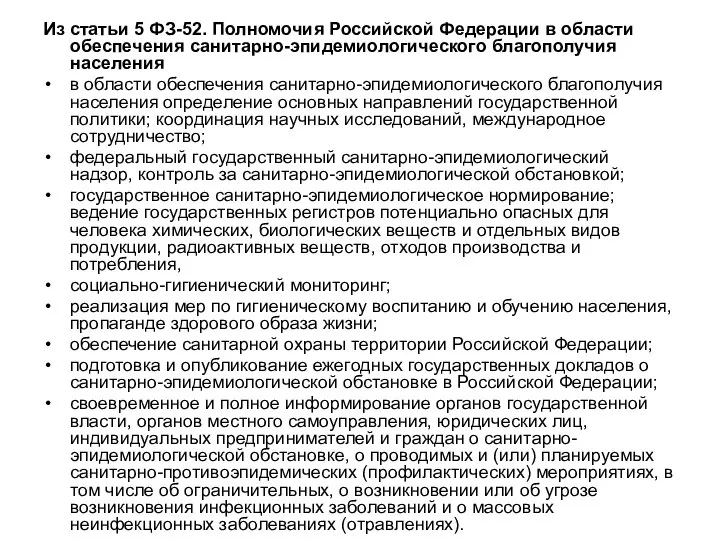 Из статьи 5 ФЗ-52. Полномочия Российской Федерации в области обеспечения санитарно-эпидемиологического благополучия населения

• в области обеспечения санитарно-эпидемиологического благополучия населения определение основных направлений государственной политики; координация научных исследований, международное сотрудничество;
• федеральный государственный санитарно-эпидемиологический надзор, контроль за санитарно-эпидемиологической обстановкой;
• государственное санитарно-эпидемиологическое нормирование; ведение государственных регистров потенциально опасных для человека химических, биологических веществ и отдельных видов продукции, радиоактивных веществ, отходов производства и потребления,
• социально-гигиенический мониторинг;
• реализация мер по гигиеническому воспитанию и обучению населения, пропаганде здорового образа жизни;
• обеспечение санитарной охраны территории Российской Федерации;
• подготовка и опубликование ежегодных государственных докладов о санитарно-эпидемиологической обстановке в Российской Федерации;
• своевременное и полное информирование органов государственной власти, органов местного самоуправления, юридических лиц, индивидуальных предпринимателей и граждан о санитарно-эпидемиологической обстановке, о проводимых и (или) планируемых санитарно-противоэпидемических (профилактических) мероприятиях, в том числе об ограничительных, о возникновении или об угрозе возникновения инфекционных заболеваний и о массовых неинфекционных заболеваниях (отравлениях).